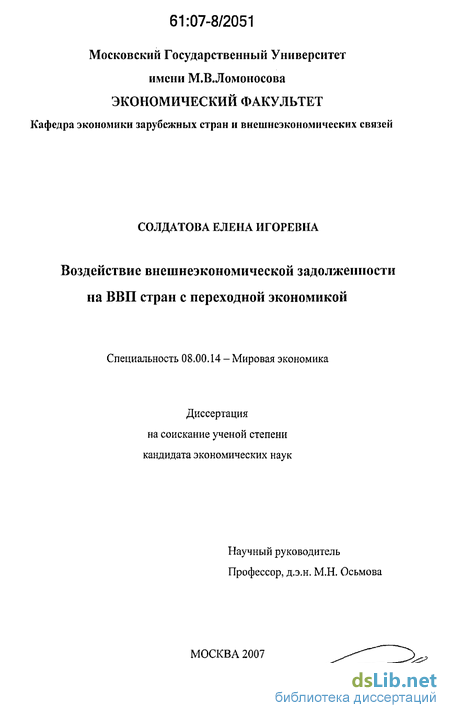 61:07-8/2051

Московский Государственный Университет
имени М.В.Ломоносова
ЭКОНОМИЧЕСКИЙ ФАКУЛЬТЕТ
Кафедра экономики зарубежных стран и внешнеэкономических связей

СОЛДАТОВА ЕЛЕНА ИГОРЕВНА

Воздействие внешнеэкономической задолженности на ВВП стран с переходной экономикой

Специальность 08.00.14 – Мировая экономика

Диссертация
на соискание ученой степени
кандидата экономических наук

Научный руководитель
Профессор, д.э.н. М.Н. Осьмова

МОСКВА 2007

dsLib.net
библиотека диссертаций